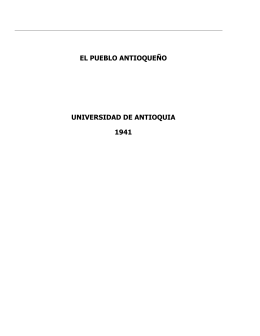 EL PUEBLO ANTIOQUEÑO

UNIVERSIDAD DE ANTIOQUIA

1941